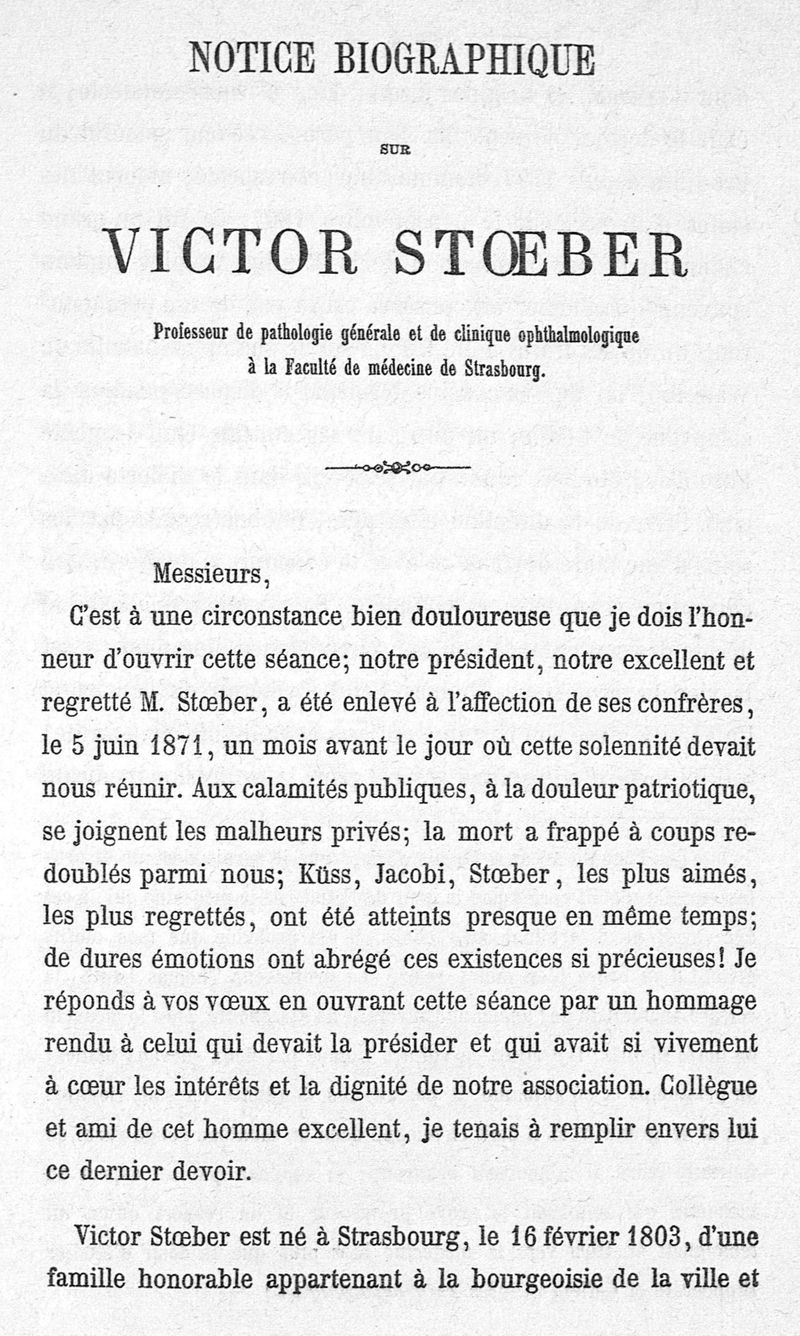 NOTICE BIOGRAPHIQUE

SUR

VICTOR STŒBER

Professeur de pathologie générale et de clinique ophthalmologique à la Faculté de médecine de Strasbourg.

Messieurs,

C'est à une circonstance bien douloureuse que je dois l'honneur d'ouvrir cette séance; notre président, notre excellent et regretté M. Stœber, a été enlevé à l'affection de ses confrères, le 5 juin 1871, un mois avant le jour où cette solennité devait nous réunir. Aux calamités publiques, à la douleur patriotique, se joignent les malheurs privés; la mort a frappé à coups redoublés parmi nous; Küss, Jacobi, Stœber, les plus aimés, les plus regrettés, ont été atteints presque en même temps; de dures émotions ont abrégé ces existences si précieuses! Je réponds à vos vœux en ouvrant cette séance par un hommage rendu à celui qui devait la présider et qui avait si vivement à cœur les intérêts et la dignité de notre association. Collègue et ami de cet homme excellent, je tenais à remplir envers lui ce dernier devoir.

Victor Stœber est né à Strasbourg, le 16 février 1803, d'une famille honorable appartenant à la bourgeoisie de la ville et